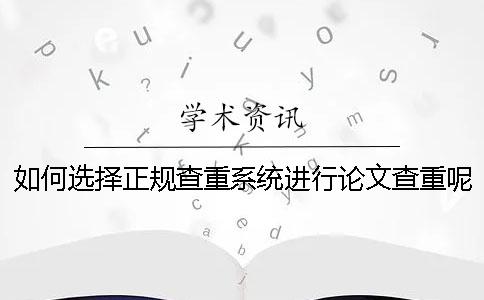 学术资讯

如何选择正规查重系统进行论文查重呢